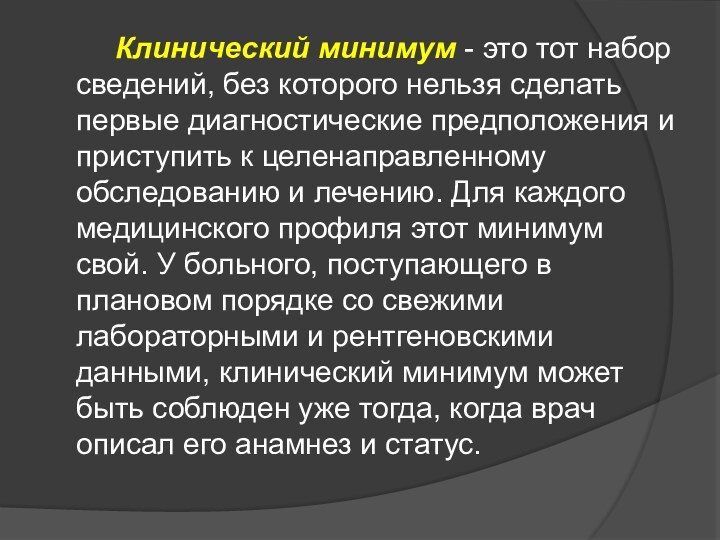 Клинический минимум - это тот набор сведений, без которого нельзя сделать первые диагностические предположения и приступить к целенаправленному обследованию и лечению. Для каждого медицинского профиля этот минимум свой. У больного, поступающего в плановом порядке со свежими лабораторными и рентгеновскими данными, клинический минимум может быть соблюден уже тогда, когда врач описал его анамнез и статус.